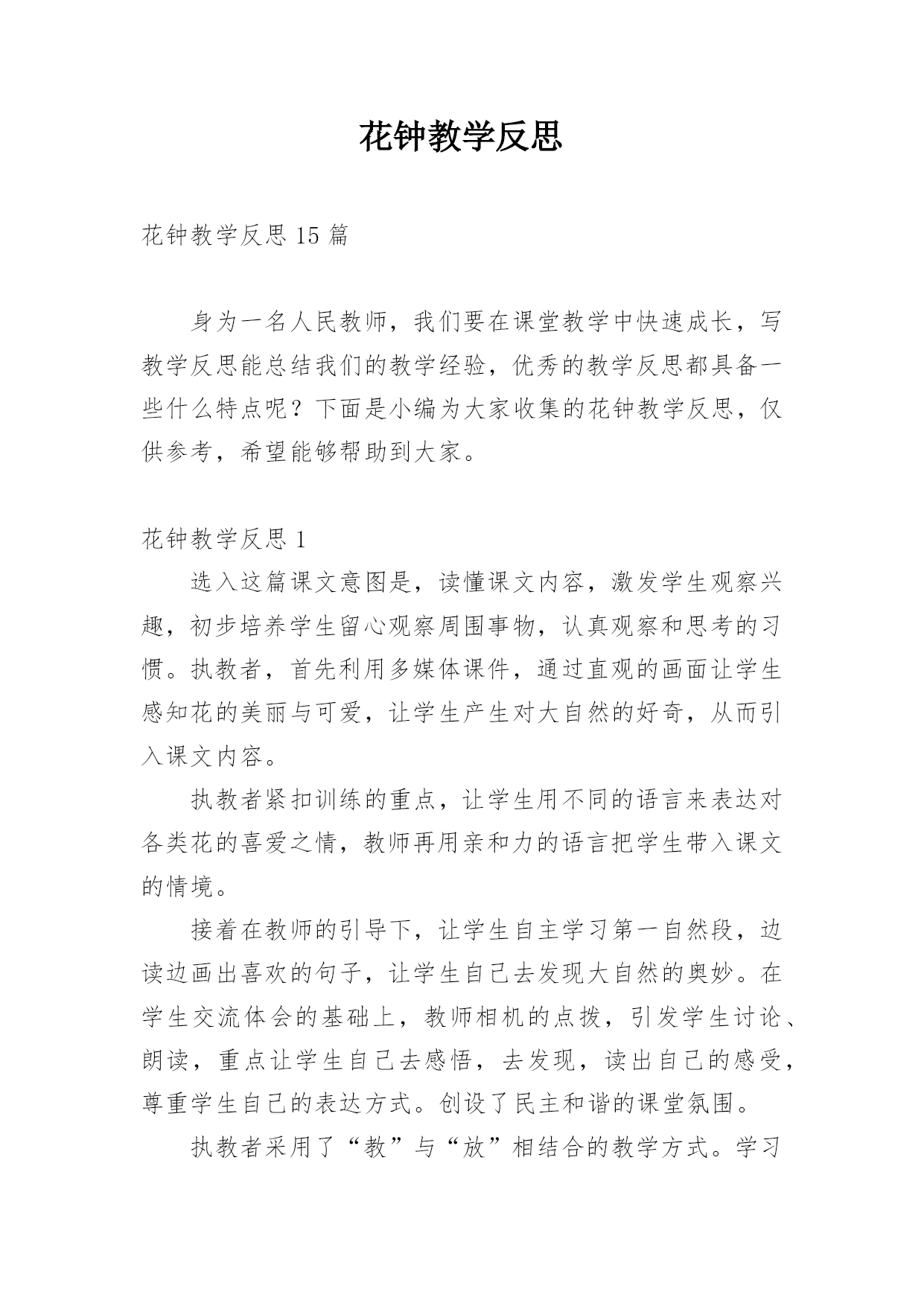 花钟教学反思

花钟教学反思 15 篇

身为一名人民教师，我们要在课堂教学中快速成长，写教学反思能总结我们的教学经验，优秀的教学反思都具备一些什么特点呢？下面是小编为大家收集的花钟教学反思，仅供参考，希望能够帮助到大家。

花钟教学反思 1

选入这篇课文意图是，读懂课文内容，激发学生观察兴趣，初步培养学生留心观察周围事物，认真观察和思考的习惯。执教者，首先利用多媒体课件，通过直观的画面让学生感知花的美丽与可爱，让学生产生对大自然的好奇，从而引入课文内容。

执教者紧扣训练的重点，让学生用不同的语言来表达对各类花的喜爱之情，教师再用亲和力的语言把学生带入课文的情境。

接着在教师的引导下，让学生自主学习第一自然段，边读边画出喜欢的句子，让学生自己去发现大自然的奥妙。在学生交流体会的基础上，教师相机的点拨，引发学生讨论、朗读，重点让学生自己去感悟，去发现，读出自己的感受，尊重学生自己的表达方式。创设了民主和谐的课堂氛围。

执教者采用了“教”与“放”相结合的教学方式。学习